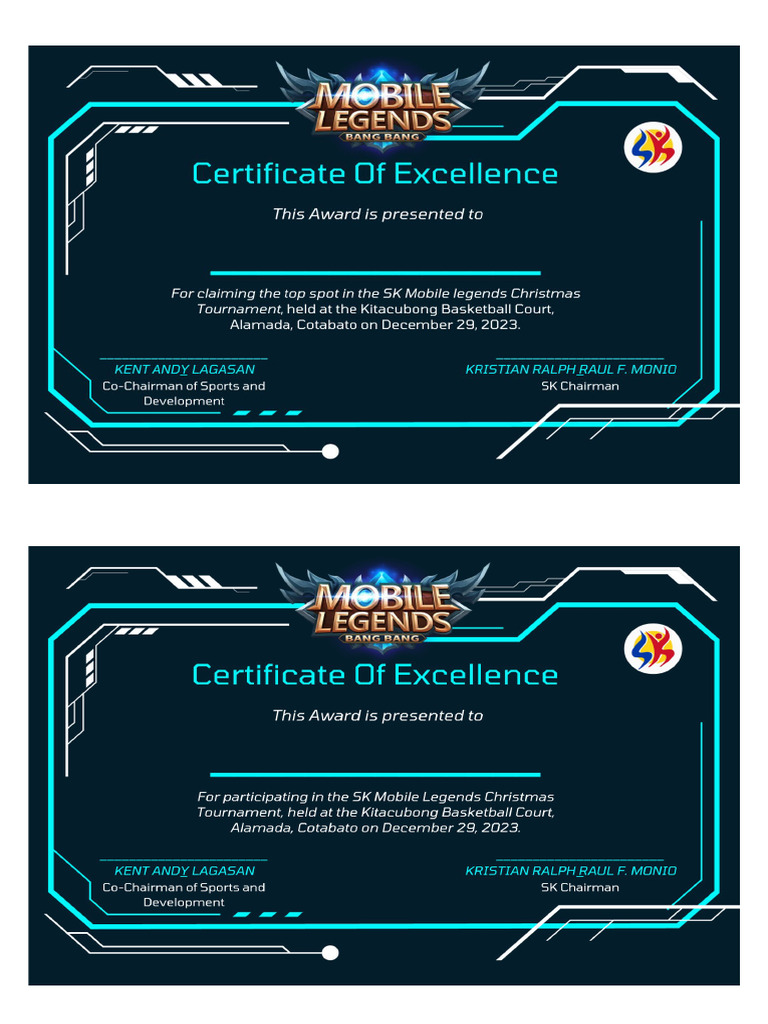 MOBILE LEGENDS
BANG BANG

Certificate Of Excellence

This Award is presented to

For claiming the top spot in the SK Mobile legends Christmas Tournament, held at the Kitacubong Basketball Court, Alamada, Cotabato on December 29, 2023.

KENT ANDY LAGASAN
Co-Chairman of Sports and Development

KRISTIAN RALPH RAUL F. MONIO
SK Chairman

MOBILE LEGENDS
BANG BANG

Certificate Of Excellence

This Award is presented to

For participating in the SK Mobile Legends Christmas Tournament, held at the Kitacubong Basketball Court, Alamada, Cotabato on December 29, 2023.

KENT ANDY LAGASAN
Co-Chairman of Sports and Development

KRISTIAN RALPH RAUL F. MONIO
SK Chairman